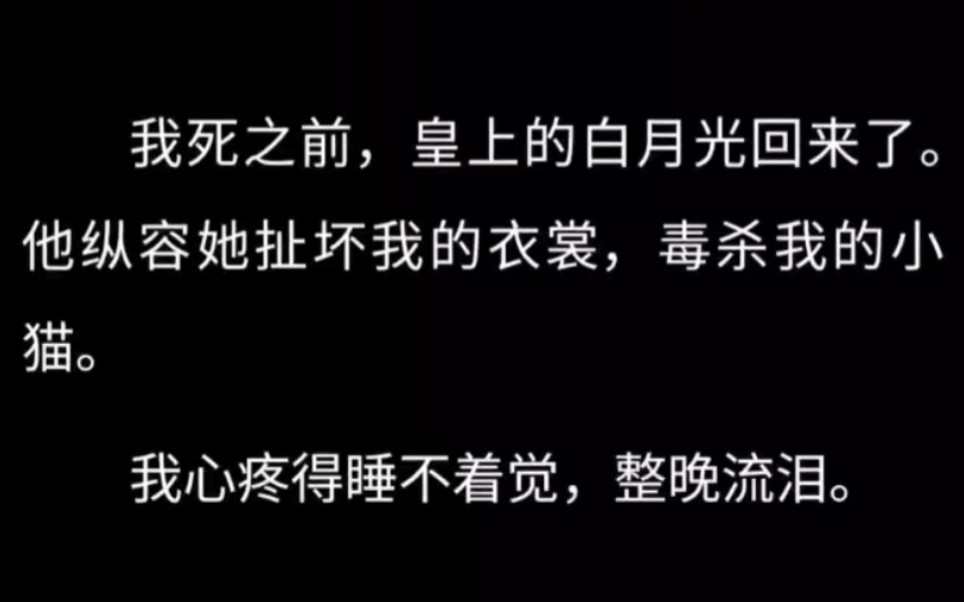 我死之前，皇上的白月光回来了。他纵容她扯坏我的衣裳，毒杀我的小猫。

我心疼得睡不着觉，整晚流泪。